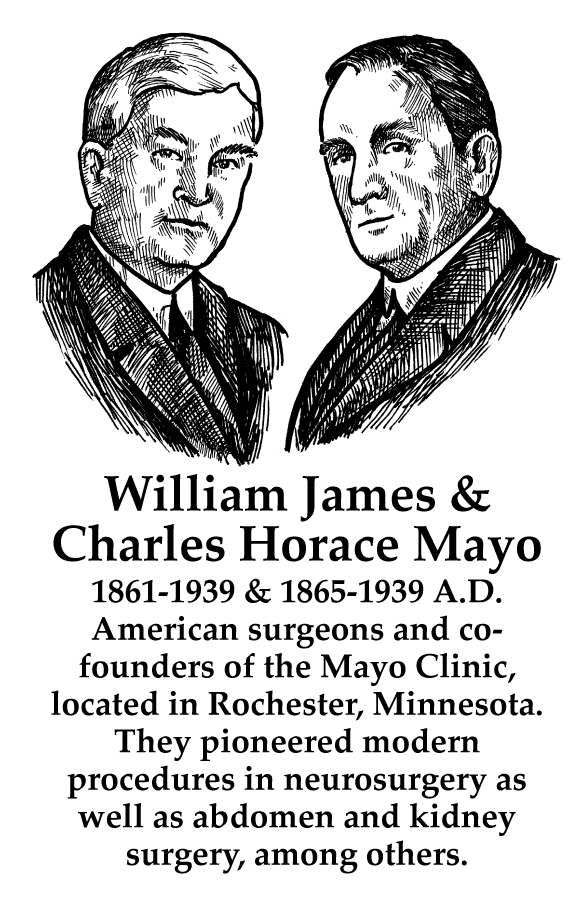 William James &
Charles Horace Mayo

1861-1939 & 1865-1939 A.D.

American surgeons and co-founders of the Mayo Clinic, located in Rochester, Minnesota. They pioneered modern procedures in neurosurgery as well as abdomen and kidney surgery, among others.